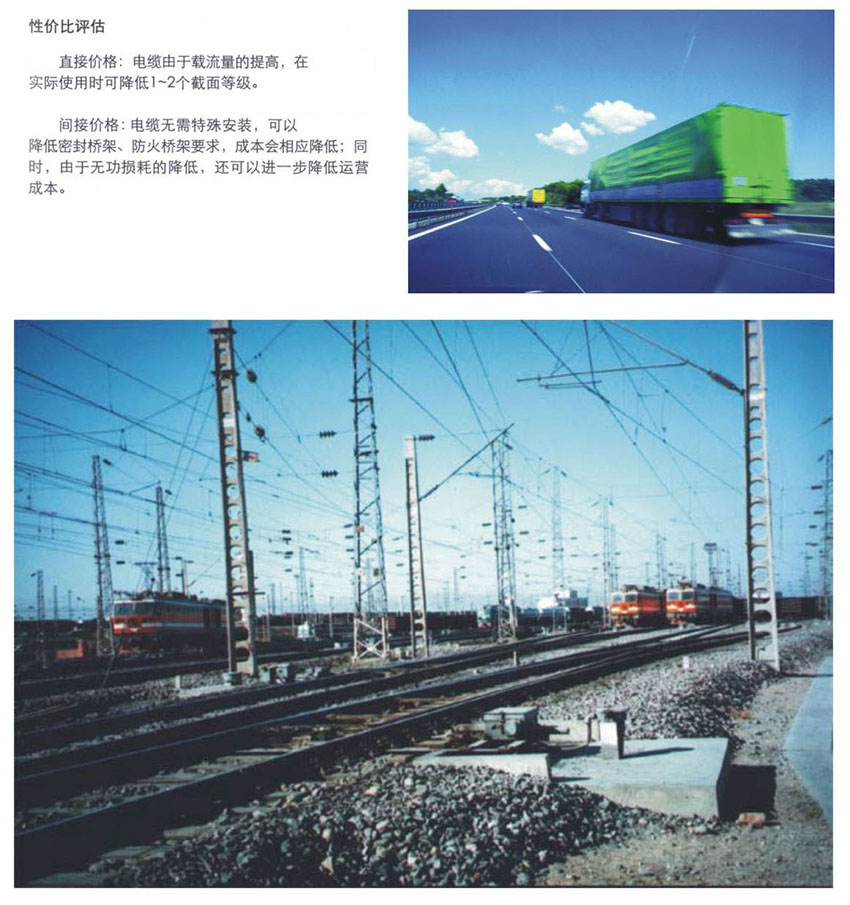 性价比评估

直接价格：电缆由于载流量的提高，在实际使用时可降低1~2个截面等级。

间接价格：电缆无需特殊安装，可以降低密封桥架、防火桥架要求，成本会相应降低；同时，由于无功损耗的降低，还可以进一步降低运营成本。